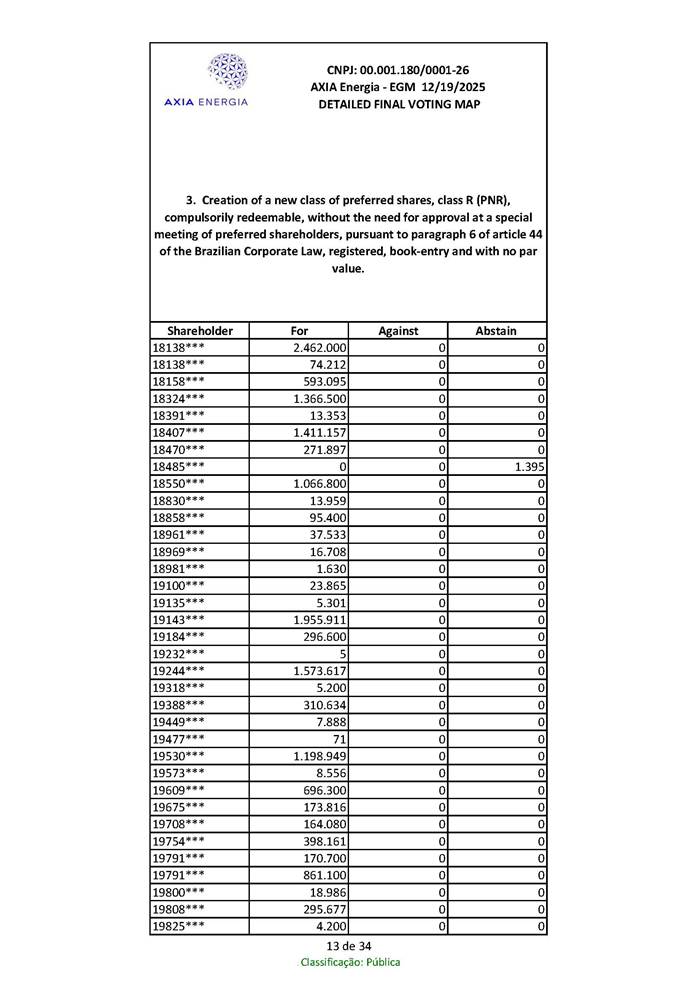 AXIA ENERGIA

CNPJ: 00.001.180/0001-26
AXIA Energia - EGM 12/19/2025
DETAILED FINAL VOTING MAP

3. Creation of a new class of preferred shares, class R (PNR), compulsorily redeemable, without the need for approval at a special meeting of preferred shareholders, pursuant to paragraph 6 of article 44 of the Brazilian Corporate Law, registered, book-entry and with no par value.

| Shareholder | For | Against | Abstain |
|---|---|---|---|
| 18138*** | 2.462.000 | 0 | 0 |
| 18138*** | 74.212 | 0 | 0 |
| 18158*** | 593.095 | 0 | 0 |
| 18324*** | 1.366.500 | 0 | 0 |
| 18391*** | 13.353 | 0 | 0 |
| 18407*** | 1.411.157 | 0 | 0 |
| 18470*** | 271.897 | 0 | 0 |
| 18485*** | 0 | 0 | 1.395 |
| 18550*** | 1.066.800 | 0 | 0 |
| 18830*** | 13.959 | 0 | 0 |
| 18858*** | 95.400 | 0 | 0 |
| 18961*** | 37.533 | 0 | 0 |
| 18969*** | 16.708 | 0 | 0 |
| 18981*** | 1.630 | 0 | 0 |
| 19100*** | 23.865 | 0 | 0 |
| 19135*** | 5.301 | 0 | 0 |
| 19143*** | 1.955.911 | 0 | 0 |
| 19184*** | 296.600 | 0 | 0 |
| 19232*** | 5 | 0 | 0 |
| 19244*** | 1.573.617 | 0 | 0 |
| 19318*** | 5.200 | 0 | 0 |
| 19388*** | 310.634 | 0 | 0 |
| 19449*** | 7.888 | 0 | 0 |
| 19477*** | 71 | 0 | 0 |
| 19530*** | 1.198.949 | 0 | 0 |
| 19573*** | 8.556 | 0 | 0 |
| 19609*** | 696.300 | 0 | 0 |
| 19675*** | 173.816 | 0 | 0 |
| 19708*** | 164.080 | 0 | 0 |
| 19754*** | 398.161 | 0 | 0 |
| 19791*** | 170.700 | 0 | 0 |
| 19791*** | 861.100 | 0 | 0 |
| 19800*** | 18.986 | 0 | 0 |
| 19808*** | 295.677 | 0 | 0 |
| 19825*** | 4.200 | 0 | 0 |

13 de 34
Classificação: Pública